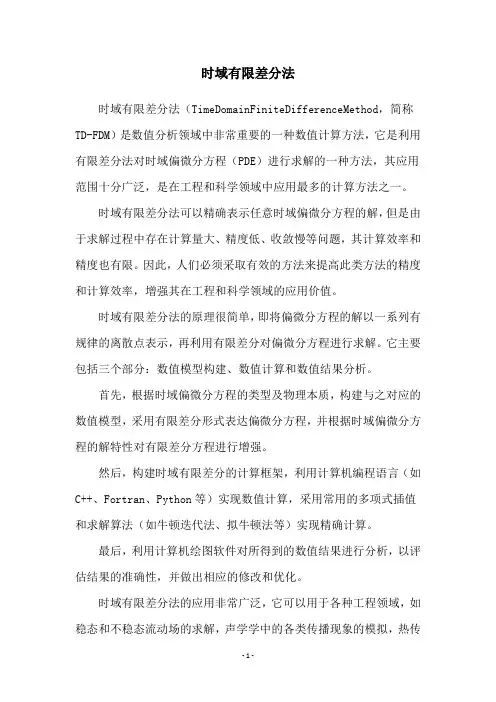 时域有限差分法

时域有限差分法（TimeDomainFiniteDifferenceMethod，简称TD-FDM）是数值分析领域中非常重要的一种数值计算方法，它是利用有限差分法对时域偏微分方程（PDE）进行求解的一种方法，其应用范围十分广泛，是在工程和科学领域中应用最多的计算方法之一。

时域有限差分法可以精确表示任意时域偏微分方程的解，但是由于求解过程中存在计算量大、精度低、收敛慢等问题，其计算效率和精度也有限。因此，人们必须采取有效的方法来提高此类方法的精度和计算效率，增强其在工程和科学领域的应用价值。

时域有限差分法的原理很简单，即将偏微分方程的解以一系列有规律的离散点表示，再利用有限差分对偏微分方程进行求解。它主要包括三个部分：数值模型构建、数值计算和数值结果分析。

首先，根据时域偏微分方程的类型及物理本质，构建与之对应的数值模型，采用有限差分形式表达偏微分方程，并根据时域偏微分方程的解特性对有限差分方程进行增强。

然后，构建时域有限差分的计算框架，利用计算机编程语言（如C++、Fortran、Python等）实现数值计算，采用常用的多项式插值和求解算法（如牛顿迭代法、拟牛顿法等）实现精确计算。

最后，利用计算机绘图软件对所得到的数值结果进行分析，以评估结果的准确性，并做出相应的修改和优化。

时域有限差分法的应用非常广泛，它可以用于各种工程领域，如稳态和不稳态流动场的求解，声学学中的各类传播现象的模拟，热传

-1-